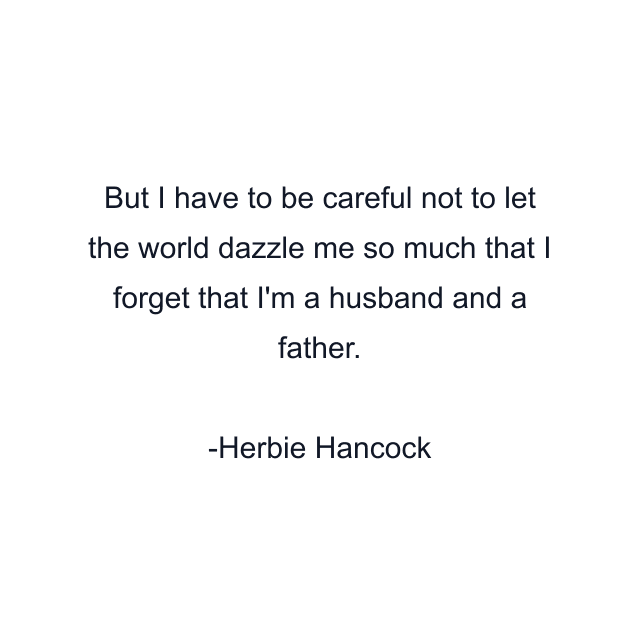 But I have to be careful not to let the world dazzle me so much that I forget that I'm a husband and a father.

-Herbie Hancock